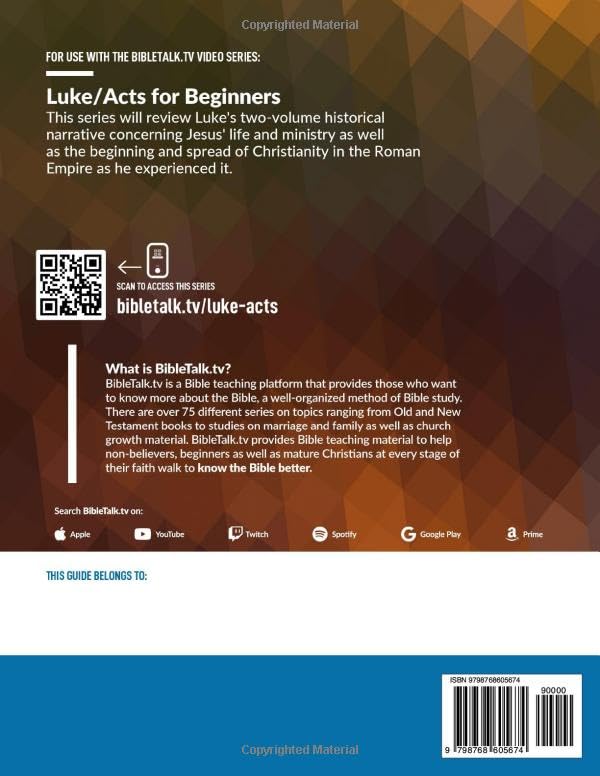 Copyrighted Material

FOR USE WITH THE BIBLETALK.TV VIDEO SERIES:

Luke/Acts for Beginners

This series will review Luke's two-volume historical narrative concerning Jesus' life and ministry as well as the beginning and spread of Christianity in the Roman Empire as he experienced it.

SCAN TO ACCESS THIS SERIES

bibletalk.tv/luke-acts

What is BibleTalk.tv?

BibleTalk.tv is a Bible teaching platform that provides those who want to know more about the Bible, a well-organized method of Bible study. There are over 75 different series on topics ranging from Old and New Testament books to studies on marriage and family as well as church growth material. BibleTalk.tv provides Bible teaching material to help non-believers, beginners as well as mature Christians at every stage of their faith walk to know the Bible better.

Search BibleTalk.tv on:

Apple YouTube Twitch Spotify Google Play Prime

THIS GUIDE BELONGS TO:

ISBN 9798768605674

90000

9 798768 605674

Copyrighted Material